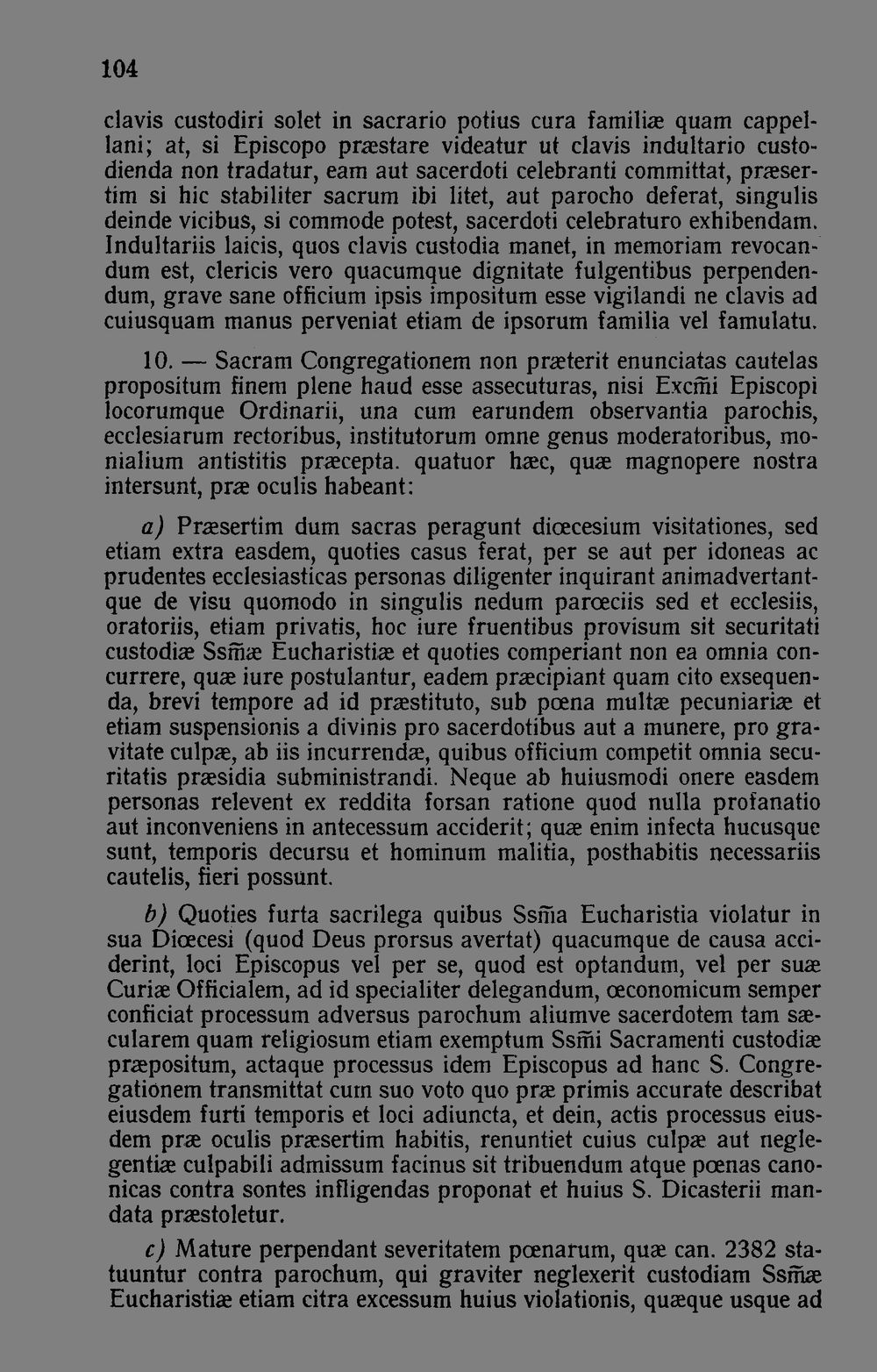 104

clavis custodiri solet in sacrario potius cura familiæ quam cappellani; at, si Episcopo præstare videatur ut clavis indultario custodienda non tradatur, eam aut sacerdoti celebranti committat, præsertim si hic stabiliter sacrum ibi litet, aut parocho deferat, singulis deinde vicibus, si commode potest, sacerdoti celebraturo exhibendam. Indultariis laicis, quos clavis custodia manet, in memoriam revocandum est, clericis vero quacumque dignitate fulgentibus perpendendum, grave sane officium ipsis impositum esse vigilandi ne clavis ad cuiusquam manus perveniat etiam de ipsorum familia vel famulatu.

10. — Sacram Congregationem non præterit enunciatas cautelas propositum finem plene haud esse assecuturas, nisi Excm̃i Episcopi locorumque Ordinarii, una cum earundem observantia parochis, ecclesiarum rectoribus, institutorum omne genus moderatoribus, monialium antistitis præcepta. quatuor hæc, quæ magnopere nostra intersunt, præ oculis habeant:

a) Præsertim dum sacras peragunt diœcesium visitationes, sed etiam extra easdem, quoties casus ferat, per se aut per idoneas ac prudentes ecclesiasticas personas diligenter inquirant animadvertantque de visu quomodo in singulis nedum parœciis sed et ecclesiis, oratoriis, etiam privatis, hoc iure fruentibus provisum sit securitati custodiæ Ssm̃æ Eucharistiæ et quoties comperiant non ea omnia concurrere, quæ iure postulantur, eadem præcipiant quam cito exsequenda, brevi tempore ad id præstituto, sub pœna multæ pecuniariæ et etiam suspensionis a divinis pro sacerdotibus aut a munere, pro gravitate culpæ, ab iis incurrendæ, quibus officium competit omnia securitatis præsidia subministrandi. Neque ab huiusmodi onere easdem personas relevent ex reddita forsan ratione quod nulla profanatio aut inconveniens in antecessum acciderit; quæ enim infecta hucusque sunt, temporis decursu et hominum malitia, posthabitis necessariis cautelis, fieri possunt.

b) Quoties furta sacrilega quibus Ssm̃a Eucharistia violatur in sua Diœcesi (quod Deus prorsus avertat) quacumque de causa acciderint, loci Episcopus vel per se, quod est optandum, vel per suæ Curiæ Officialem, ad id specialiter delegandum, œconomicum semper conficiat processum adversus parochum aliumve sacerdotem tam sæcularem quam religiosum etiam exemptum Ssm̃i Sacramenti custodiæ præpositum, actaque processus idem Episcopus ad hanc S. Congregationem transmittat cum suo voto quo præ primis accurate describat eiusdem furti temporis et loci adiuncta, et dein, actis processus eiusdem præ oculis præsertim habitis, renuntiet cuius culpæ aut neglegentiæ culpabili admissum facinus sit tribuendum atque pœnas canonicas contra sontes infligendas proponat et huius S. Dicasterii mandata præstoletur.

c) Mature perpendant severitatem pœnarum, quæ can. 2382 statuuntur contra parochum, qui graviter neglexerit custodiam Ssm̃æ Eucharistiæ etiam citra excessum huius violationis, quæque usque ad